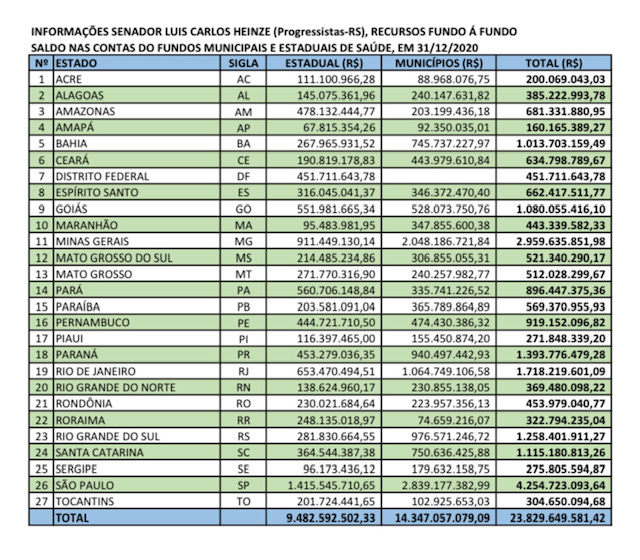 INFORMAÇÕES SENADOR LUIS CARLOS HEINZE (Progressistas-RS), RECURSOS FUNDO Á FUNDO
SALDO NAS CONTAS DO FUNDOS MUNICIPAIS E ESTADUAIS DE SAÚDE, EM 31/12/2020

| Nº | ESTADO | SIGLA | ESTADUAL (R$) | MUNICÍPIOS (R$) | TOTAL (R$) |
|---|---|---|---|---|---|
| 1 | ACRE | AC | 111.100.966,28 | 88.968.076,75 | 200.069.043,03 |
| 2 | ALAGOAS | AL | 145.075.361,96 | 240.147.631,82 | 385.222.993,78 |
| 3 | AMAZONAS | AM | 478.132.444,77 | 203.199.436,18 | 681.331.880,95 |
| 4 | AMAPÁ | AP | 67.815.354,26 | 92.350.035,01 | 160.165.389,27 |
| 5 | BAHIA | BA | 267.965.931,52 | 745.737.227,97 | 1.013.703.159,49 |
| 6 | CEARÁ | CE | 190.819.178,83 | 443.979.610,84 | 634.798.789,67 |
| 7 | DISTRITO FEDERAL | DF | 451.711.643,78 | | 451.711.643,78 |
| 8 | ESPÍRITO SANTO | ES | 316.045.041,37 | 346.372.470,40 | 662.417.511,77 |
| 9 | GOIÁS | GO | 551.981.665,34 | 528.073.750,76 | 1.080.055.416,10 |
| 10 | MARANHÃO | MA | 95.483.981,95 | 347.855.600,38 | 443.339.582,33 |
| 11 | MINAS GERAIS | MG | 911.449.130,14 | 2.048.186.721,84 | 2.959.635.851,98 |
| 12 | MATO GROSSO DO SUL | MS | 214.485.234,86 | 306.855.055,31 | 521.340.290,17 |
| 13 | MATO GROSSO | MT | 271.770.316,90 | 240.257.982,77 | 512.028.299,67 |
| 14 | PARÁ | PA | 560.706.148,84 | 335.741.226,52 | 896.447.375,36 |
| 15 | PARAÍBA | PB | 203.581.091,04 | 365.789.864,89 | 569.370.955,93 |
| 16 | PERNAMBUCO | PE | 444.721.710,50 | 474.430.386,32 | 919.152.096,82 |
| 17 | PIAUI | PI | 116.397.465,00 | 155.450.874,20 | 271.848.339,20 |
| 18 | PARANÁ | PR | 453.279.036,35 | 940.497.442,93 | 1.393.776.479,28 |
| 19 | RIO DE JANEIRO | RJ | 653.470.494,51 | 1.064.749.106,58 | 1.718.219.601,09 |
| 20 | RIO GRANDE DO NORTE | RN | 138.624.960,17 | 230.855.138,05 | 369.480.098,22 |
| 21 | RONDÔNIA | RO | 230.021.684,64 | 223.957.356,13 | 453.979.040,77 |
| 22 | RORAIMA | RR | 248.135.018,97 | 74.659.216,07 | 322.794.235,04 |
| 23 | RIO GRANDE DO SUL | RS | 281.830.664,55 | 976.571.246,72 | 1.258.401.911,27 |
| 24 | SANTA CATARINA | SC | 364.544.387,38 | 750.636.425,88 | 1.115.180.813,26 |
| 25 | SERGIPE | SE | 96.173.436,12 | 179.632.158,75 | 275.805.594,87 |
| 26 | SÃO PAULO | SP | 1.415.545.710,65 | 2.839.177.382,99 | 4.254.723.093,64 |
| 27 | TOCANTINS | TO | 201.724.441,65 | 102.925.653,03 | 304.650.094,68 |
| | TOTAL | | 9.482.592.502,33 | 14.347.057.079,09 | 23.829.649.581,42 |